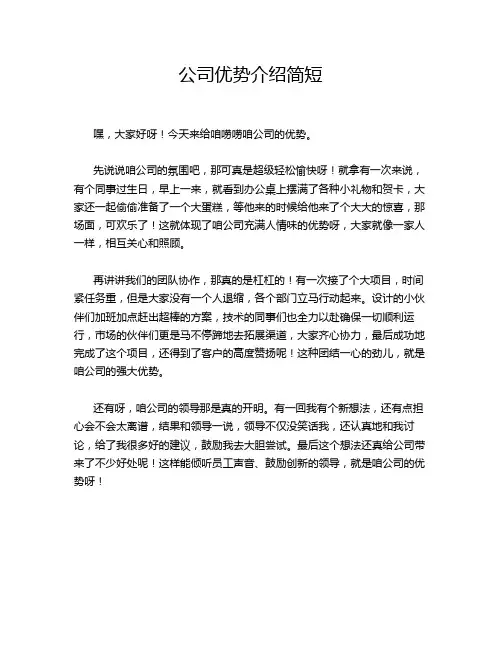 公司优势介绍简短

嘿，大家好呀！今天来给咱唠唠咱公司的优势。

先说说咱公司的氛围吧，那可真是超级轻松愉快呀！就拿有一次来说，有个同事过生日，早上一来，就看到办公桌上摆满了各种小礼物和贺卡，大家还一起偷偷准备了一个大蛋糕，等他来的时候给他来了个大大的惊喜，那场面，可欢乐了！这就体现了咱公司充满人情味的优势呀，大家就像一家人一样，相互关心和照顾。

再讲讲我们的团队协作，那真的是杠杠的！有一次接了个大项目，时间紧任务重，但是大家没有一个人退缩，各个部门立马行动起来。设计的小伙伴们加班加点赶出超棒的方案，技术的同事们也全力以赴确保一切顺利运行，市场的伙伴们更是马不停蹄地去拓展渠道，大家齐心协力，最后成功地完成了这个项目，还得到了客户的高度赞扬呢！这种团结一心的劲儿，就是咱公司的强大优势。

还有呀，咱公司的领导那是真的开明。有一回我有个新想法，还有点担心会不会太离谱，结果和领导一说，领导不仅没笑话我，还认真地和我讨论，给了我很多好的建议，鼓励我去大胆尝试。最后这个想法还真给公司带来了不少好处呢！这样能倾听员工声音、鼓励创新的领导，就是咱公司的优势呀！